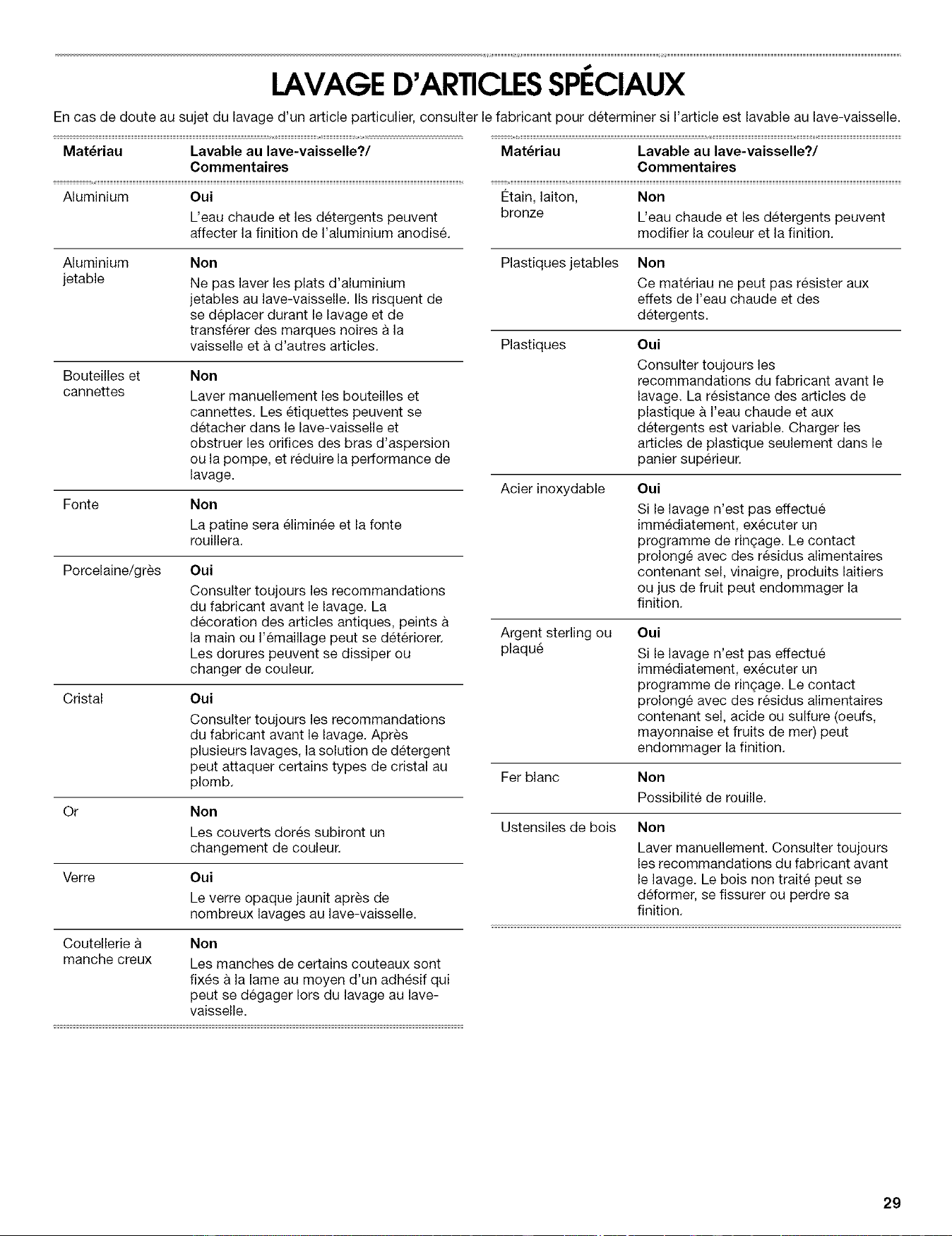 LAVAGE D'ARTICLES SPÉCIAUX

En cas de doute au sujet du lavage d'un article particulier, consulter le fabricant pour déterminer si l'article est lavable au lave-vaisselle.

| Matériau | Lavable au lave-vaisselle?/ Commentaires |
|---|---|
| Aluminium | Oui L'eau chaude et les détergents peuvent affecter la finition de l'aluminium anodisé. |
| Aluminium jetable | Non Ne pas laver les plats d'aluminium jetables au lave-vaisselle. Ils risquent de se déplacer durant le lavage et de transférer des marques noires à la vaisselle et à d'autres articles. |
| Bouteilles et cannettes | Non Laver manuellement les bouteilles et cannettes. Les étiquettes peuvent se détacher dans le lave-vaisselle et obstruer les orifices des bras d'aspersion ou la pompe, et réduire la performance de lavage. |
| Fonte | Non La patine sera éliminée et la fonte rouillera. |
| Porcelaine/grès | Oui Consulter toujours les recommandations du fabricant avant le lavage. La décoration des articles antiques, peints à la main ou l'émaillage peut se détériorer. Les dorures peuvent se dissiper ou changer de couleur. |
| Cristal | Oui Consulter toujours les recommandations du fabricant avant le lavage. Après plusieurs lavages, la solution de détergent peut attaquer certains types de cristal au plomb. |
| Or | Non Les couverts dorés subiront un changement de couleur. |
| Verre | Oui Le verre opaque jaunit après de nombreux lavages au lave-vaisselle. |
| Coutellerie à manche creux | Non Les manches de certains couteaux sont fixés à la lame au moyen d'un adhésif qui peut se dégager lors du lavage au lave-vaisselle. |

| Matériau | Lavable au lave-vaisselle?/ Commentaires |
|---|---|
| Étain, laiton, bronze | Non L'eau chaude et les détergents peuvent modifier la couleur et la finition. |
| Plastiques jetables | Non Ce matériau ne peut pas résister aux effets de l'eau chaude et des détergents. |
| Plastiques | Oui Consulter toujours les recommandations du fabricant avant le lavage. La résistance des articles de plastique à l'eau chaude et aux détergents est variable. Charger les articles de plastique seulement dans le panier supérieur. |
| Acier inoxydable | Oui Si le lavage n'est pas effectué immédiatement, exécuter un programme de rinçage. Le contact prolongé avec des résidus alimentaires contenant sel, vinaigre, produits laitiers ou jus de fruit peut endommager la finition. |
| Argent sterling ou plaqué | Oui Si le lavage n'est pas effectué immédiatement, exécuter un programme de rinçage. Le contact prolongé avec des résidus alimentaires contenant sel, acide ou sulfure (oeufs, mayonnaise et fruits de mer) peut endommager la finition. |
| Fer blanc | Non Possibilité de rouille. |
| Ustensiles de bois | Non Laver manuellement. Consulter toujours les recommandations du fabricant avant le lavage. Le bois non traité peut se déformer, se fissurer ou perdre sa finition. |

29